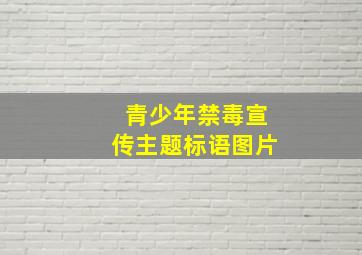 青少年禁毒宣传主题标语图片